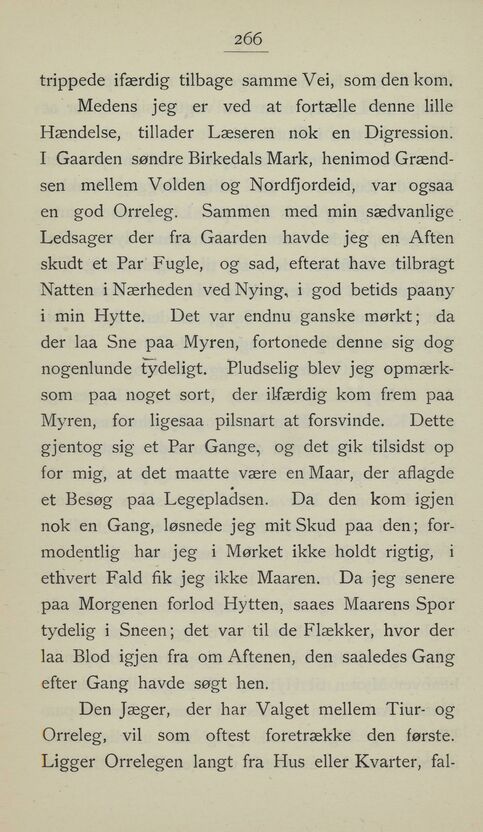 266

trippede ifærdig tilbage samme Vei, som den kom.

Medens jeg er ved at fortælle denne lille Hændelse, tillader Læseren nok en Digression. I Gaarden søndre Birkedals Mark, henimod Grændsen mellem Volden og Nordfjordeid, var ogsaa en god Orreleg. Sammen med min sædvanlige Ledsager der fra Gaarden havde jeg en Aften skudt et Par Fugle, og sad, efterat have tilbragt Natten i Nærheden ved Nying, i god betids paany i min Hytte. Det var endnu ganske mørkt; da der laa Sne paa Myren, fortonede denne sig dog nogenlunde tydeligt. Pludselig blev jeg opmærksom paa noget sort, der ilfærdig kom frem paa Myren, for ligesaa pilsnart at forsvinde. Dette gjentog sig et Par Gange, og det gik tilsidst op for mig, at det maatte være en Maar, der aflagde et Besøg paa Legepladsen. Da den kom igjen nok en Gang, løsnede jeg mit Skud paa den; formodentlig har jeg i Mørket ikke holdt rigtig, i ethvert Fald fik jeg ikke Maaren. Da jeg senere paa Morgenen forlod Hytten, saaes Maarens Spor tydelig i Sneen; det var til de Flækker, hvor der laa Blod igjen fra om Aftenen, den saaledes Gang efter Gang havde søgt hen.

Den Jæger, der har Valget mellem Tiur- og Orreleg, vil som oftest foretrække den første. Ligger Orrelegen langt fra Hus eller Kvarter, fal-